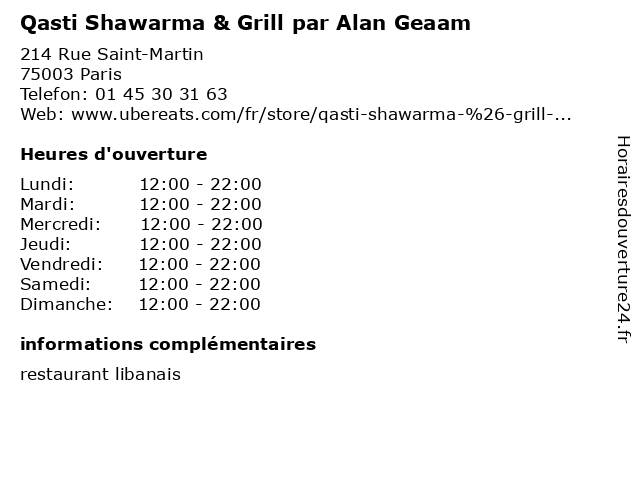 Qasti Shawarma & Grill par Alan Geaam

214 Rue Saint-Martin
75003 Paris
Telefon: 01 45 30 31 63
Web: www.ubereats.com/fr/store/qasti-shawarma-%26-grill-...

Heures d'ouverture

Lundi: 12:00 - 22:00
Mardi: 12:00 - 22:00
Mercredi: 12:00 - 22:00
Jeudi: 12:00 - 22:00
Vendredi: 12:00 - 22:00
Samedi: 12:00 - 22:00
Dimanche: 12:00 - 22:00

informations complémentaires

restaurant libanais

Horairesdouverture24.fr